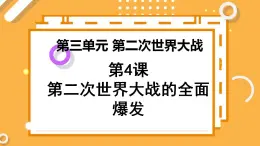 第三单元 第二次世界大战

第4课
第二次世界大战的全面爆发